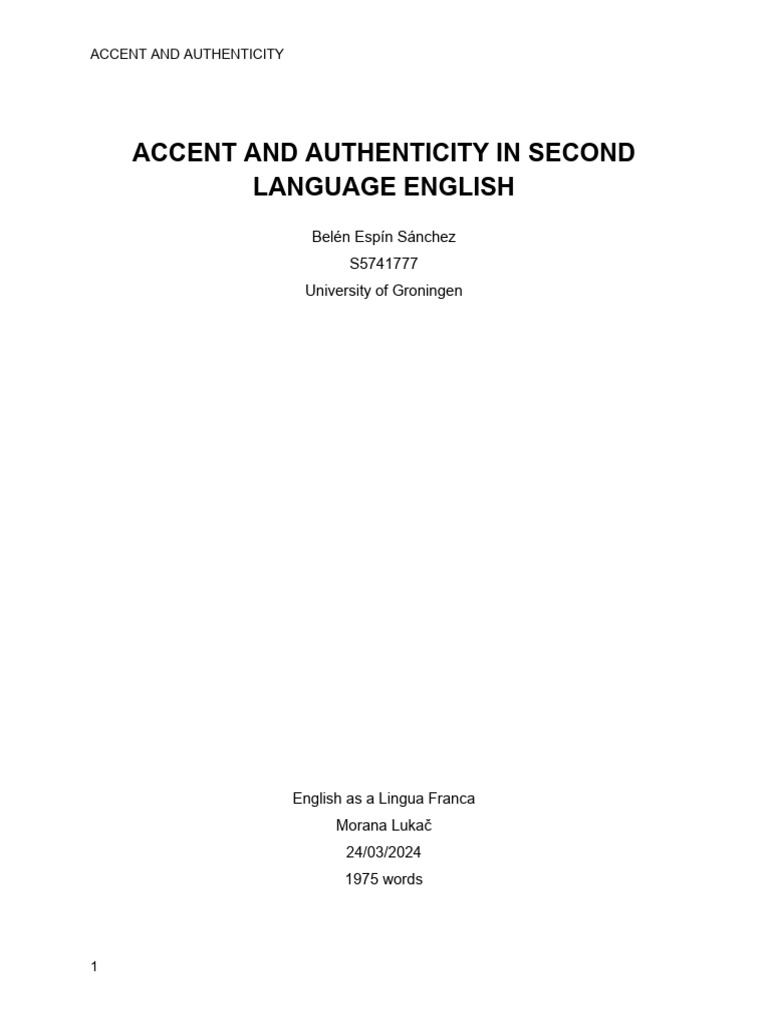 ACCENT AND AUTHENTICITY

ACCENT AND AUTHENTICITY IN SECOND LANGUAGE ENGLISH

Belén Espín Sánchez
S5741777
University of Groningen

English as a Lingua Franca
Morana Lukač
24/03/2024
1975 words

1